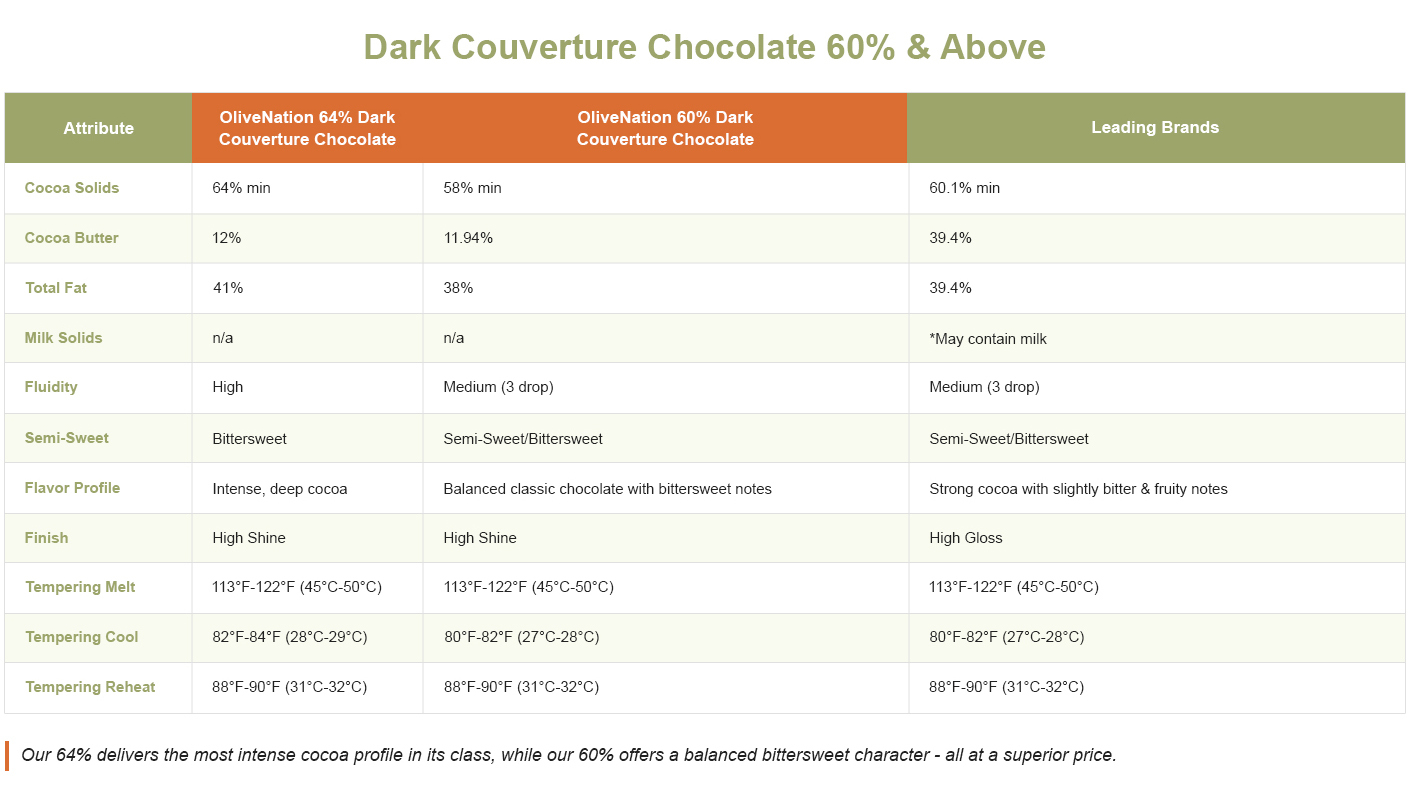 Dark Couverture Chocolate 60% & Above

| Attribute | OliveNation 64% Dark Couverture Chocolate | OliveNation 60% Dark Couverture Chocolate | Leading Brands |
|---|---|---|---|
| Cocoa Solids | 64% min | 58% min | 60.1% min |
| Cocoa Butter | 12% | 11.94% | 39.4% |
| Total Fat | 41% | 38% | 39.4% |
| Milk Solids | n/a | n/a | *May contain milk |
| Fluidity | High | Medium (3 drop) | Medium (3 drop) |
| Semi-Sweet | Bittersweet | Semi-Sweet/Bittersweet | Semi-Sweet/Bittersweet |
| Flavor Profile | Intense, deep cocoa | Balanced classic chocolate with bittersweet notes | Strong cocoa with slightly bitter & fruity notes |
| Finish | High Shine | High Shine | High Gloss |
| Tempering Melt | 113°F-122°F (45°C-50°C) | 113°F-122°F (45°C-50°C) | 113°F-122°F (45°C-50°C) |
| Tempering Cool | 82°F-84°F (28°C-29°C) | 80°F-82°F (27°C-28°C) | 80°F-82°F (27°C-28°C) |
| Tempering Reheat | 88°F-90°F (31°C-32°C) | 88°F-90°F (31°C-32°C) | 88°F-90°F (31°C-32°C) |

Our 64% delivers the most intense cocoa profile in its class, while our 60% offers a balanced bittersweet character - all at a superior price.